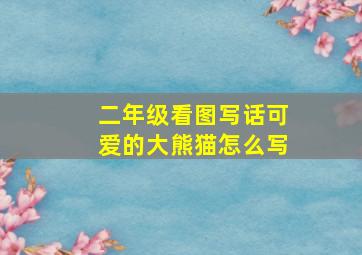 二年级看图写话可爱的大熊猫怎么写